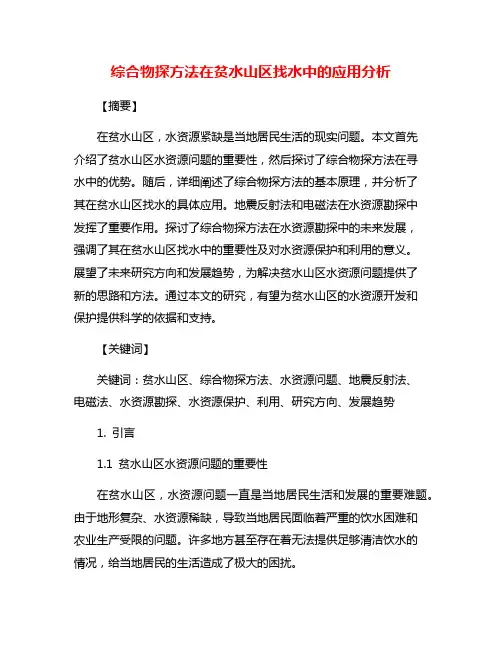 综合物探方法在贫水山区找水中的应用分析

【摘要】

在贫水山区，水资源紧缺是当地居民生活的现实问题。本文首先介绍了贫水山区水资源问题的重要性，然后探讨了综合物探方法在寻水中的优势。随后，详细阐述了综合物探方法的基本原理，并分析了其在贫水山区找水的具体应用。地震反射法和电磁法在水资源勘探中发挥了重要作用。探讨了综合物探方法在水资源勘探中的未来发展，强调了其在贫水山区找水中的重要性及对水资源保护和利用的意义。展望了未来研究方向和发展趋势，为解决贫水山区水资源问题提供了新的思路和方法。通过本文的研究，有望为贫水山区的水资源开发和保护提供科学的依据和支持。

【关键词】

关键词：贫水山区、综合物探方法、水资源问题、地震反射法、电磁法、水资源勘探、水资源保护、利用、研究方向、发展趋势

1. 引言

1.1 贫水山区水资源问题的重要性

在贫水山区，水资源问题一直是当地居民生活和发展的重要难题。由于地形复杂、水资源稀缺，导致当地居民面临着严重的饮水困难和农业生产受限的问题。许多地方甚至存在着无法提供足够清洁饮水的情况，给当地居民的生活造成了极大的困扰。